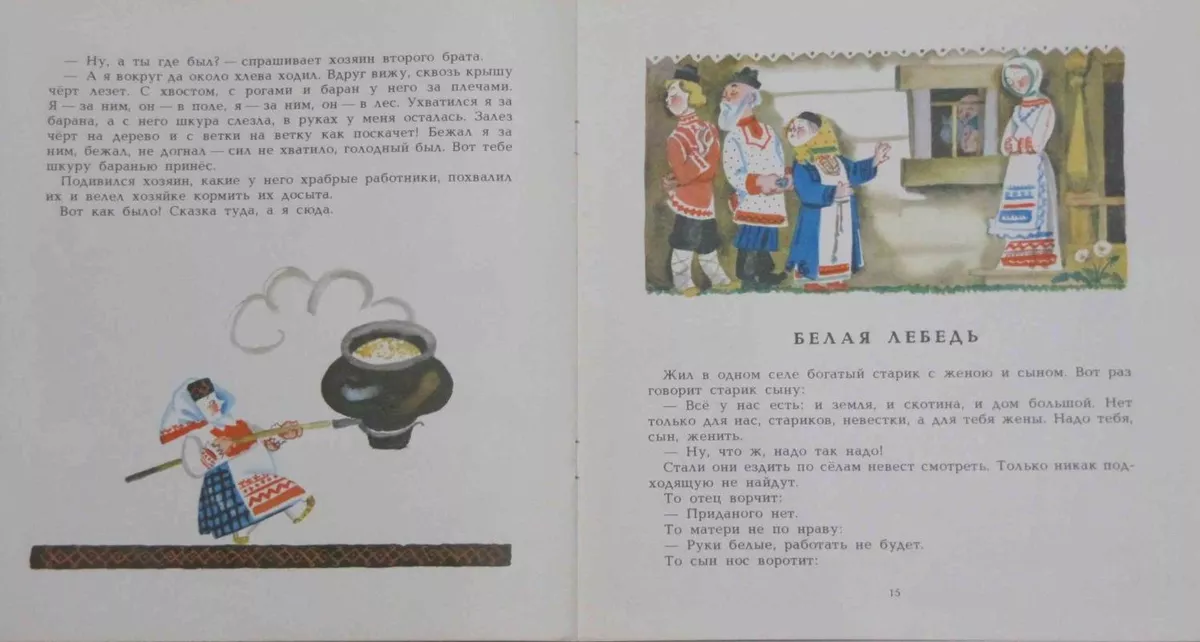 — Ну, а ты где был? — спрашивает хозяин второго брата.

— А я вокруг да около хлева ходил. Вдруг вижу, сквозь крышу чёрт лезет. С хвостом, с рогами и баран у него за плечами. Я — за ним, он — в поле, я — за ним, он — в лес. Ухватился я за барана, а с него шкура слезла, в руках у меня осталась. Залез чёрт на дерево и с ветки на ветку как поскачет! Бежал я за ним, бежал, не догнал — сил не хватило, голодный был. Вот тебе шкуру баранью принёс.

Подивился хозяин, какие у него храбрые работники, похвалил их и велел хозяйке кормить их досыта.

Вот как было! Сказка туда, а я сюда.

БЕЛАЯ ЛЕБЕДЬ

Жил в одном селе богатый старик с женою и сыном. Вот раз говорит старик сыну:

— Всё у нас есть: и земля, и скотина, и дом большой. Нет только для нас, стариков, невестки, а для тебя жены. Надо тебя, сын, женить.

— Ну, что ж, надо так надо!

Стали они ездить по сёлам невест смотреть. Только никак подходящую не найдут.

То отец ворчит:

— Приданого нет.

То матери не по нраву:

— Руки белые, работать не будет.

То сын нос воротит:

15